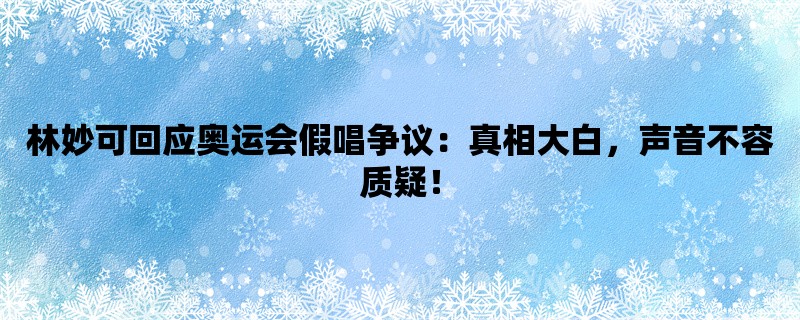 林妙可回应奥运会假唱争议：真相大白，声音不容质疑！